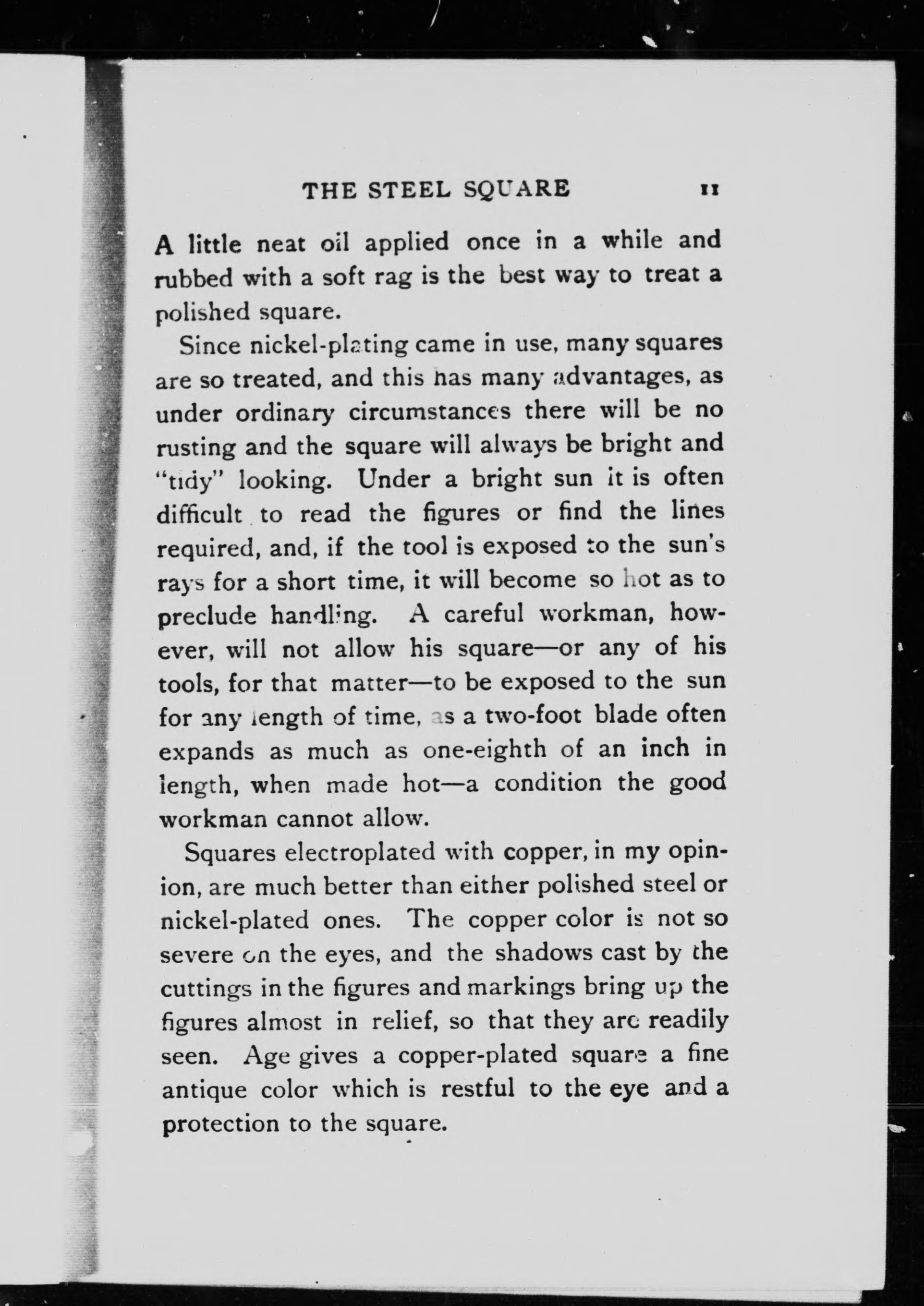 THE STEEL SQUARE 11

A little neat oil applied once in a while and rubbed with a soft rag is the best way to treat a polished square.

Since nickel-plating came in use, many squares are so treated, and this has many advantages, as under ordinary circumstances there will be no rusting and the square will always be bright and "tidy" looking. Under a bright sun it is often difficult to read the figures or find the lines required, and, if the tool is exposed to the sun's rays for a short time, it will become so hot as to preclude handling. A careful workman, however, will not allow his square—or any of his tools, for that matter—to be exposed to the sun for any length of time, as a two-foot blade often expands as much as one-eighth of an inch in length, when made hot—a condition the good workman cannot allow.

Squares electroplated with copper, in my opinion, are much better than either polished steel or nickel-plated ones. The copper color is not so severe on the eyes, and the shadows cast by the cuttings in the figures and markings bring up the figures almost in relief, so that they are readily seen. Age gives a copper-plated square a fine antique color which is restful to the eye and a protection to the square.